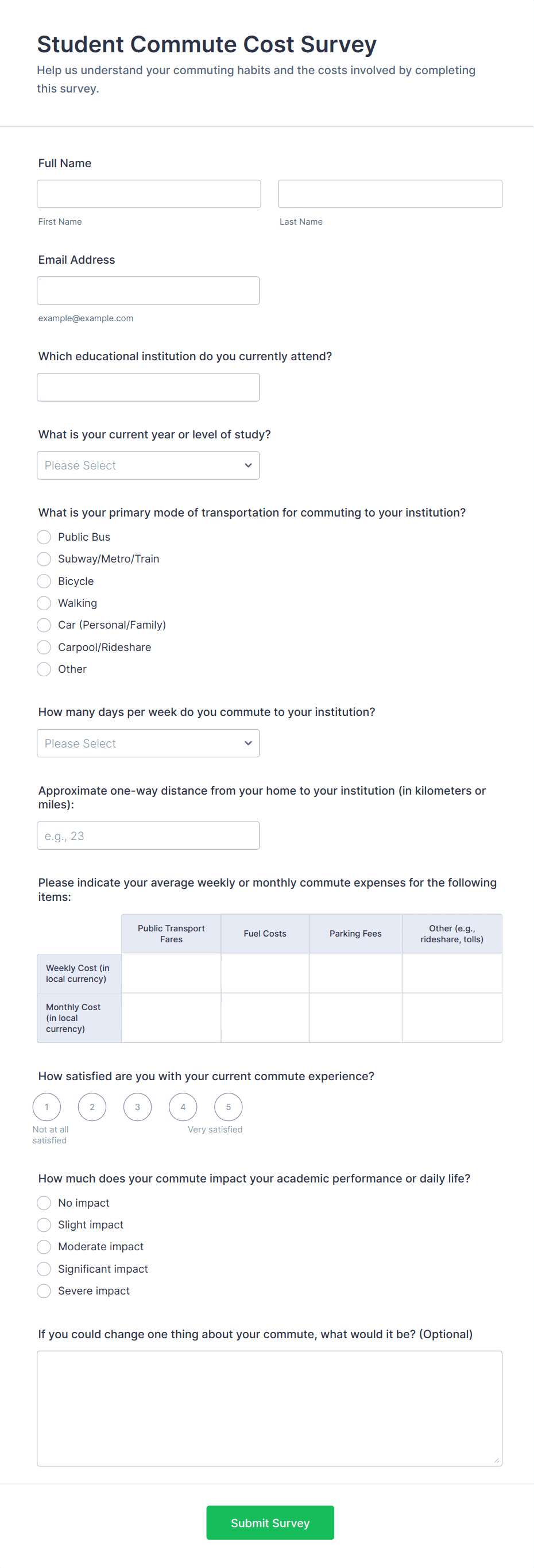 Student Commute Cost Survey
Help us understand your commuting habits and the costs involved by completing this survey.

Full Name

First Name
Last Name

Email Address

example@example.com

Which educational institution do you currently attend?

What is your current year or level of study?

Please Select

What is your primary mode of transportation for commuting to your institution?
Public Bus
Subway/Metro/Train
Bicycle
Walking
Car (Personal/Family)
Carpool/Rideshare
Other

How many days per week do you commute to your institution?

Please Select

Approximate one-way distance from your home to your institution (in kilometers or miles):

e.g., 23

Please indicate your average weekly or monthly commute expenses for the following items:

| | Public Transport Fares | Fuel Costs | Parking Fees | Other (e.g., rideshare, tolls) |
|---|---|---|---|---|
| Weekly Cost (in local currency) | | | | |
| Monthly Cost (in local currency) | | | | |

How satisfied are you with your current commute experience?
1 2 3 4 5
Not at all satisfied
Very satisfied

How much does your commute impact your academic performance or daily life?
No impact
Slight impact
Moderate impact
Significant impact
Severe impact

If you could change one thing about your commute, what would it be? (Optional)

Submit Survey